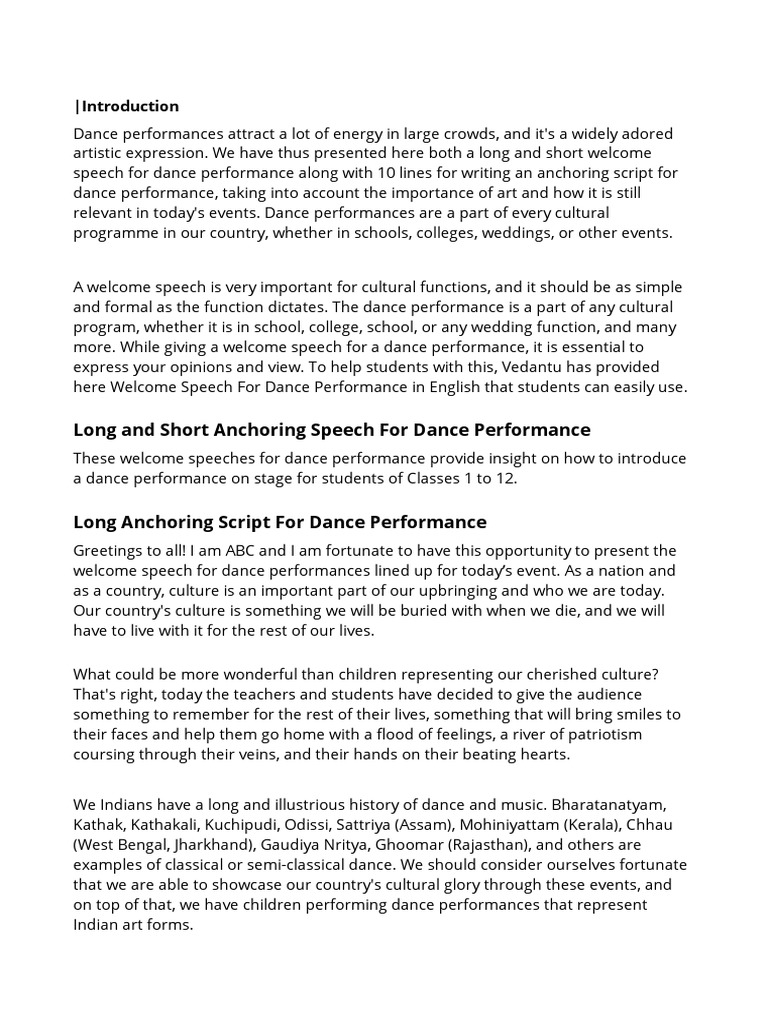 |Introduction

Dance performances attract a lot of energy in large crowds, and it's a widely adored artistic expression. We have thus presented here both a long and short welcome speech for dance performance along with 10 lines for writing an anchoring script for dance performance, taking into account the importance of art and how it is still relevant in today's events. Dance performances are a part of every cultural programme in our country, whether in schools, colleges, weddings, or other events.

A welcome speech is very important for cultural functions, and it should be as simple and formal as the function dictates. The dance performance is a part of any cultural program, whether it is in school, college, school, or any wedding function, and many more. While giving a welcome speech for a dance performance, it is essential to express your opinions and view. To help students with this, Vedantu has provided here Welcome Speech For Dance Performance in English that students can easily use.

Long and Short Anchoring Speech For Dance Performance

These welcome speeches for dance performance provide insight on how to introduce a dance performance on stage for students of Classes 1 to 12.

Long Anchoring Script For Dance Performance

Greetings to all! I am ABC and I am fortunate to have this opportunity to present the welcome speech for dance performances lined up for today's event. As a nation and as a country, culture is an important part of our upbringing and who we are today. Our country's culture is something we will be buried with when we die, and we will have to live with it for the rest of our lives.

What could be more wonderful than children representing our cherished culture? That's right, today the teachers and students have decided to give the audience something to remember for the rest of their lives, something that will bring smiles to their faces and help them go home with a flood of feelings, a river of patriotism coursing through their veins, and their hands on their beating hearts.

We Indians have a long and illustrious history of dance and music. Bharatanatyam, Kathak, Kathakali, Kuchipudi, Odissi, Sattriya (Assam), Mohiniyattam (Kerala), Chhau (West Bengal, Jharkhand), Gaudiya Nritya, Ghoomar (Rajasthan), and others are examples of classical or semi-classical dance. We should consider ourselves fortunate that we are able to showcase our country's cultural glory through these events, and on top of that, we have children performing dance performances that represent Indian art forms.